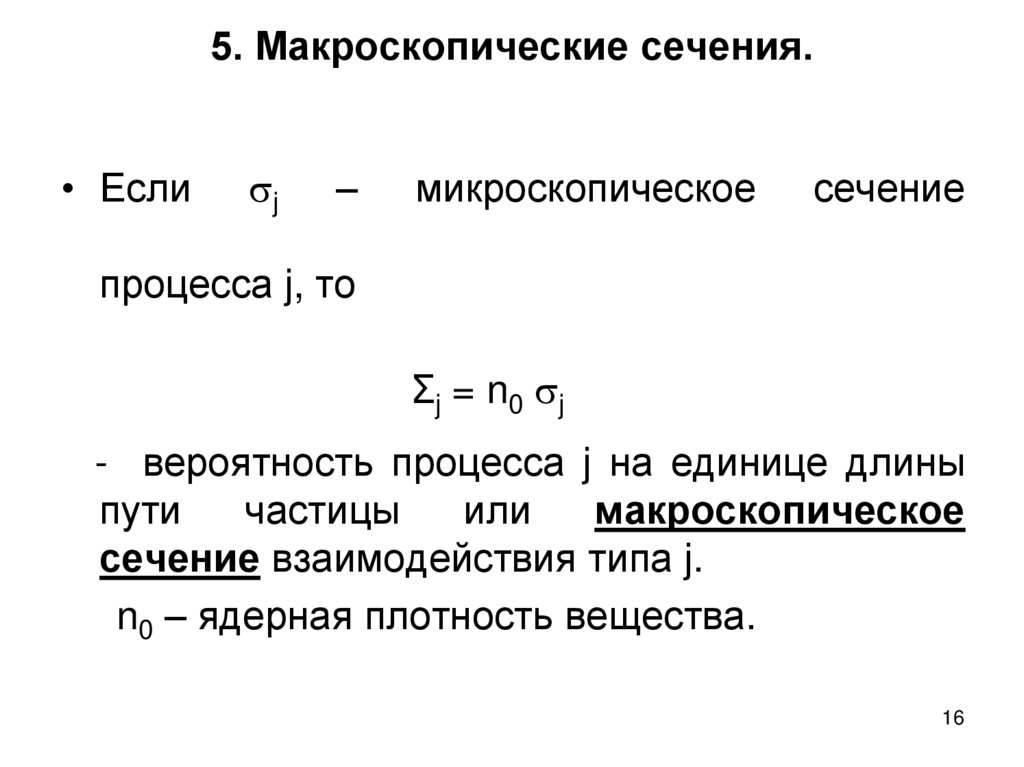 5. Макроскопические сечения.

• Если $\sigma_j$ – микроскопическое сечение процесса j, то

$\Sigma_j = n_0 \sigma_j$

- вероятность процесса j на единице длины пути частицы или макроскопическое сечение взаимодействия типа j.

$n_0$ – ядерная плотность вещества.

16